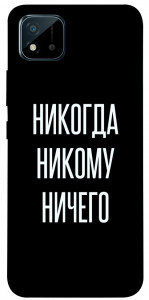 НИКОГДА
НИКОМУ
НИЧЕГО